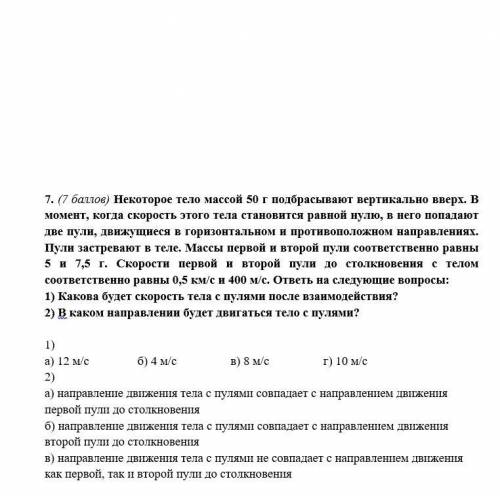 7. (7 баллов) Некоторое тело массой 50 г подбрасывают вертикально вверх. В момент, когда скорость этого тела становится равной нулю, в него попадают две пули, движущиеся в горизонтальном и противоположном направлениях. Пули застревают в теле. Массы первой и второй пули соответственно равны 5 и 7,5 г. Скорости первой и второй пули до столкновения с телом соответственно равны 0,5 км/с и 400 м/с. Ответь на следующие вопросы:
1) Какова будет скорость тела с пулями после взаимодействия?
2) В каком направлении будет двигаться тело с пулями?

1)
а) 12 м/с б) 4 м/с в) 8 м/с г) 10 м/с
2)
а) направление движения тела с пулями совпадает с направлением движения первой пули до столкновения
б) направление движения тела с пулями совпадает с направлением движения второй пули до столкновения
в) направление движения тела с пулями не совпадает с направлением движения как первой, так и второй пули до столкновения